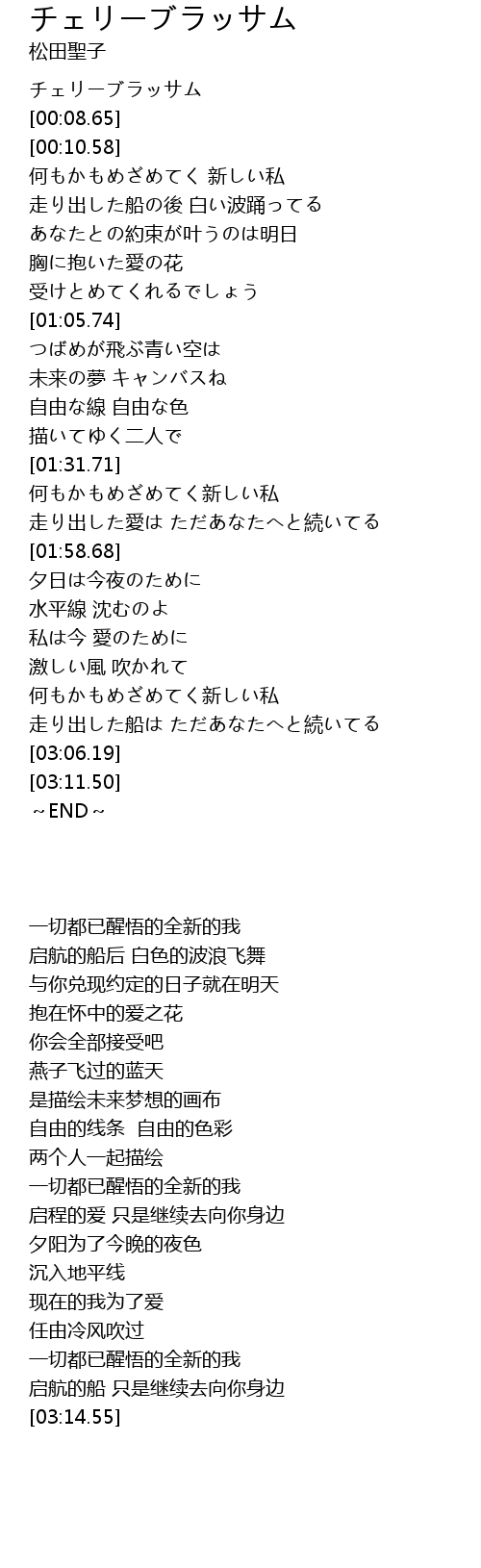 チェリーブラッサム
松田聖子

チェリーブラッサム
[00:08.65]
[00:10.58]
何もかもめざめてく 新しい私
走り出した船の後 白い波踊ってる
あなたとの約束が叶うのは明日
胸に抱いた愛の花
受けとめてくれるでしょう
[01:05.74]
つばめが飛ぶ青い空は
未来の夢 キャンバスね
自由な線 自由な色
描いてゆく二人で
[01:31.71]
何もかもめざめてく新しい私
走り出した愛は ただあなたへと続いてる
[01:58.68]
夕日は今夜のために
水平線 沈むのよ
私は今 愛のために
激しい風 吹かれて
何もかもめざめてく新しい私
走り出した船は ただあなたへと続いてる
[03:06.19]
[03:11.50]
～END～

一切都已醒悟的全新的我
启航的船后 白色的波浪飞舞
与你兑现约定的日子就在明天
抱在怀中的爱之花
你会全部接受吧
燕子飞过的蓝天
是描绘未来梦想的画布
自由的线条　自由的色彩
两个人一起描绘
一切都已醒悟的全新的我
启程的爱 只是继续去向你身边
夕阳为了今晚的夜色
沉入地平线
现在的我为了爱
任由冷风吹过
一切都已醒悟的全新的我
启航的船 只是继续去向你身边
[03:14.55]